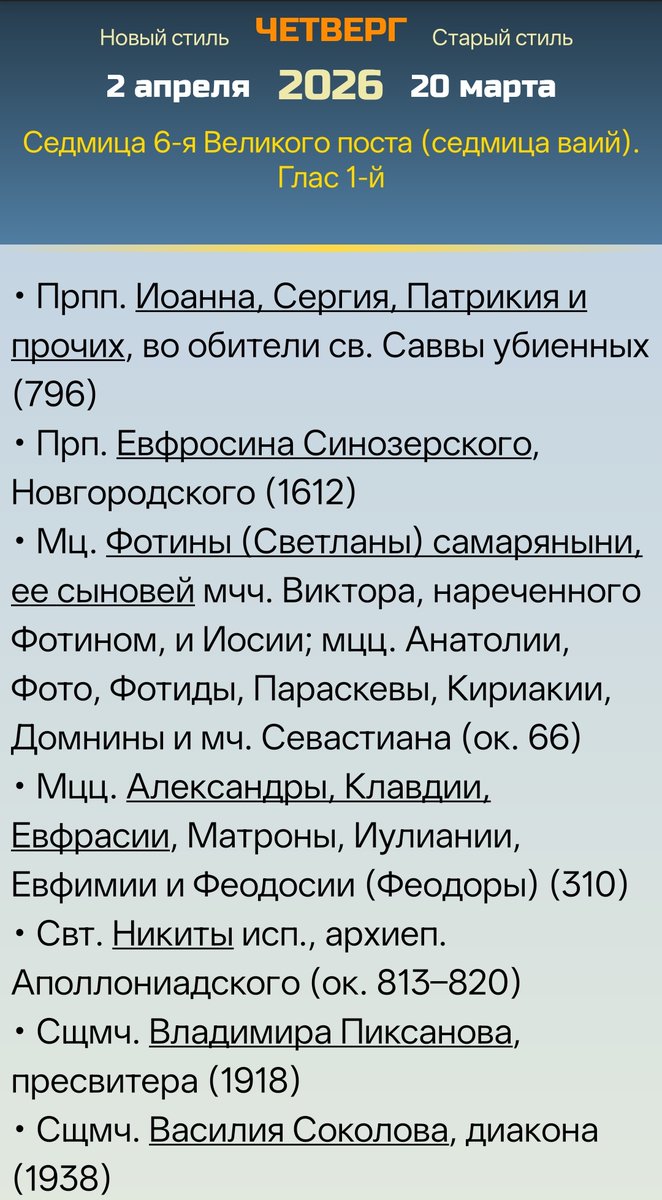 Новый стиль ЧЕТВЕРГ Старый стиль

2 апреля 2026 20 марта

Седмица 6-я Великого поста (седмица ваий). Глас 1-й

• Прпп. Иоанна, Сергия, Патрикия и прочих, во обители св. Саввы убиенных (796)
• Прп. Евфросина Синозерского, Новгородского (1612)
• Мц. Фотины (Светланы) самаряныни, ее сыновей мчч. Виктора, нареченного Фотином, и Иосии; мцц. Анатолии, Фото, Фотиды, Параскевы, Кириакии, Домнины и мч. Севастиана (ок. 66)
• Мцц. Александры, Клавдии, Евфрасии, Матроны, Иулиании, Евфимии и Феодосии (Феодоры) (310)
• Свт. Никиты исп., архиеп. Аполлониадского (ок. 813–820)
• Сщмч. Владимира Пиксанова, пресвитера (1918)
• Сщмч. Василия Соколова, диакона (1938)